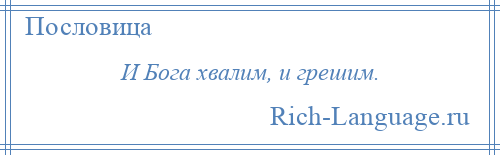 Пословица

И Бога хвалим, и грешим.

Rich-Language.ru